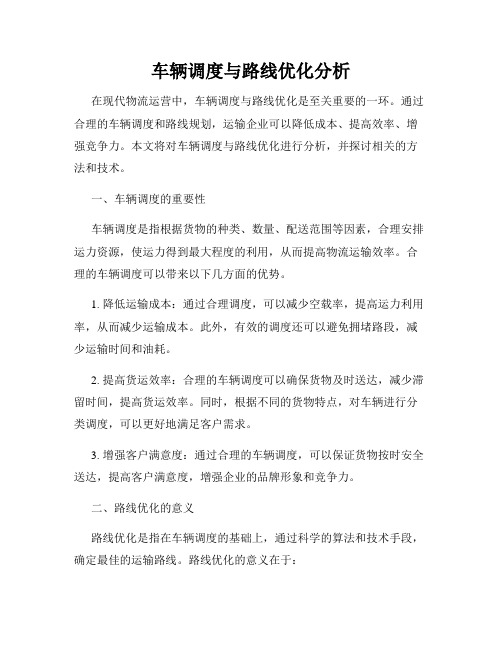 车辆调度与路线优化分析

在现代物流运营中，车辆调度与路线优化是至关重要的一环。通过合理的车辆调度和路线规划，运输企业可以降低成本、提高效率、增强竞争力。本文将对车辆调度与路线优化进行分析，并探讨相关的方法和技术。

一、车辆调度的重要性

车辆调度是指根据货物的种类、数量、配送范围等因素，合理安排运力资源，使运力得到最大程度的利用，从而提高物流运输效率。合理的车辆调度可以带来以下几方面的优势。

1. 降低运输成本：通过合理调度，可以减少空载率，提高运力利用率，从而减少运输成本。此外，有效的调度还可以避免拥堵路段，减少运输时间和油耗。

2. 提高货运效率：合理的车辆调度可以确保货物及时送达，减少滞留时间，提高货运效率。同时，根据不同的货物特点，对车辆进行分类调度，可以更好地满足客户需求。

3. 增强客户满意度：通过合理的车辆调度，可以保证货物按时安全送达，提高客户满意度，增强企业的品牌形象和竞争力。

二、路线优化的意义

路线优化是指在车辆调度的基础上，通过科学的算法和技术手段，确定最佳的运输路线。路线优化的意义在于：